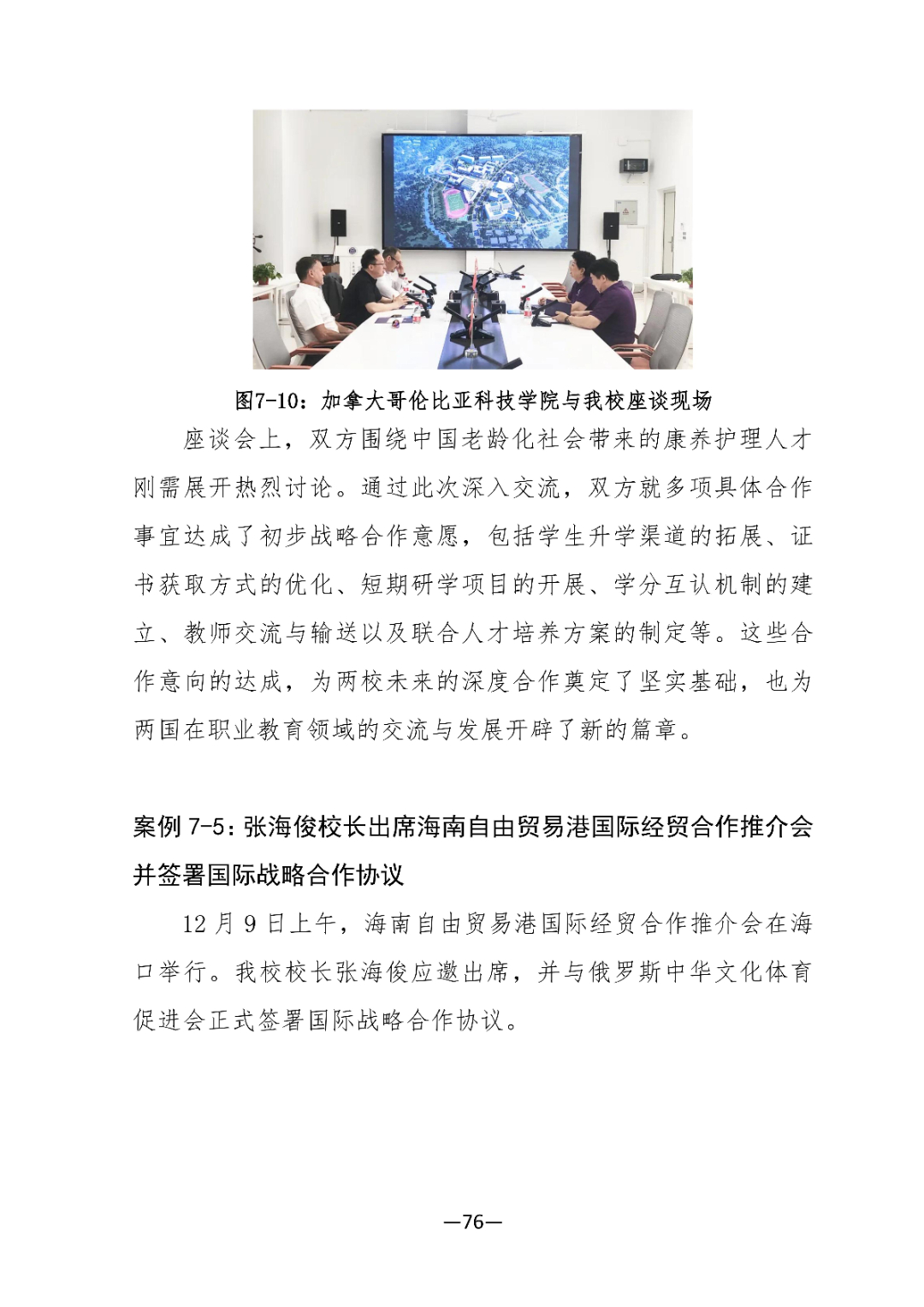 图7-10：加拿大哥伦比亚科技学院与我校座谈现场

座谈会上，双方围绕中国老龄化社会带来的康养护理人才刚需展开热烈讨论。通过此次深入交流，双方就多项具体合作事宜达成了初步战略合作意愿，包括学生升学渠道的拓展、证书获取方式的优化、短期研学项目的开展、学分互认机制的建立、教师交流与输送以及联合人才培养方案的制定等。这些合作意向的达成，为两校未来的深度合作奠定了坚实基础，也为两国在职业教育领域的交流与发展开辟了新的篇章。

案例 7-5：张海俊校长出席海南自由贸易港国际经贸合作推介会并签署国际战略合作协议

12 月 9 日上午，海南自由贸易港国际经贸合作推介会在海口举行。我校校长张海俊应邀出席，并与俄罗斯中华文化体育促进会正式签署国际战略合作协议。

—76—